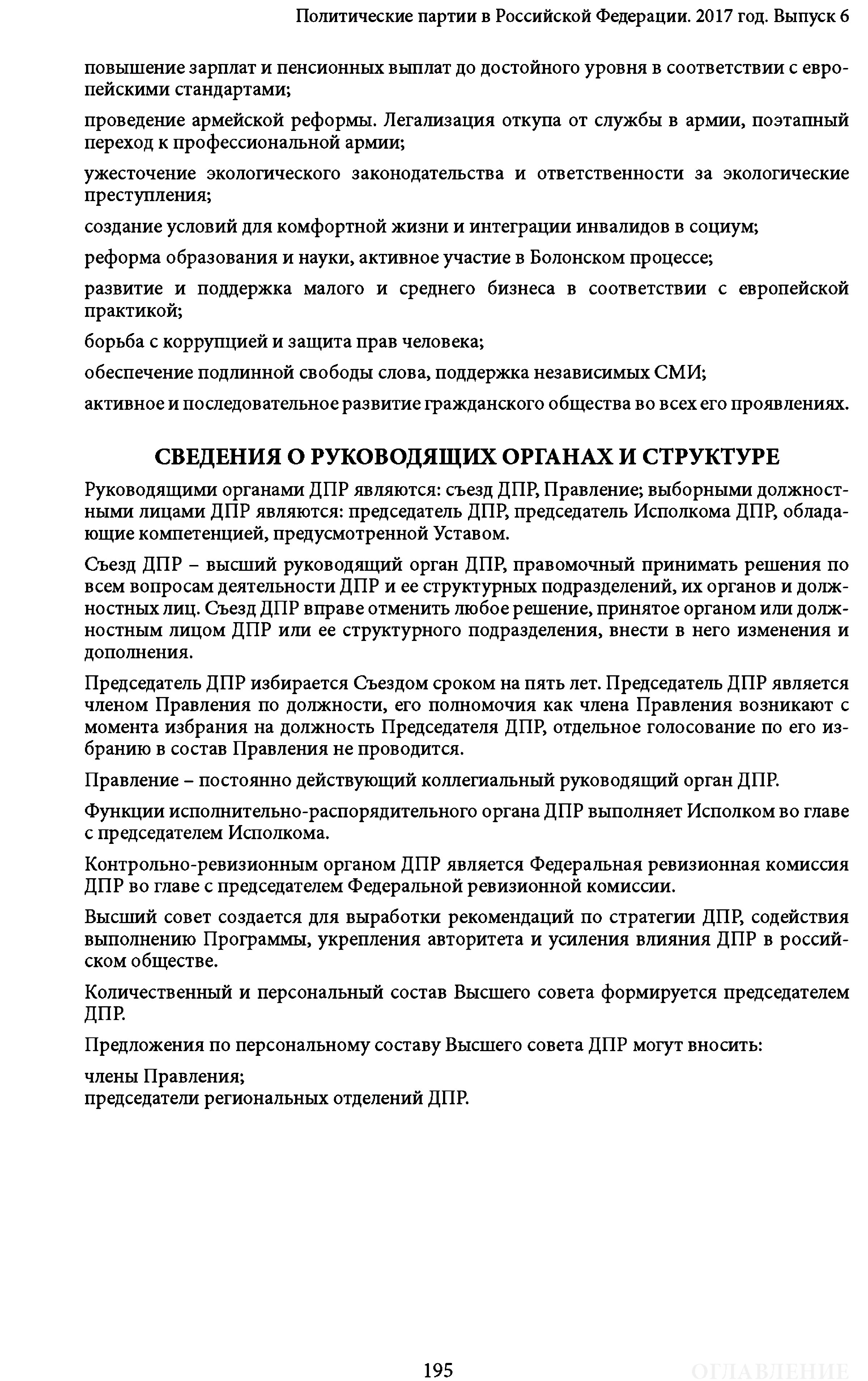 Политические партии в Российской Федерации. 2017 год. Выпуск 6

повышение зарплат и пенсионных выплат до достойного уровня в соответствии с европейскими стандартами;

проведение армейской реформы. Легализация откупа от службы в армии, поэтапный переход к профессиональной армии;

ужесточение экологического законодательства и ответственности за экологические преступления;

создание условий для комфортной жизни и интеграции инвалидов в социум;

реформа образования и науки, активное участие в Болонском процессе;

развитие и поддержка малого и среднего бизнеса в соответствии с европейской практикой;

борьба с коррупцией и защита прав человека;

обеспечение подлинной свободы слова, поддержка независимых СМИ;

активное и последовательное развитие гражданского общества во всех его проявлениях.

СВЕДЕНИЯ О РУКОВОДЯЩИХ ОРГАНАХ И СТРУКТУРЕ

Руководящими органами ДПР являются: съезд ДПР, Правление; выборными должностными лицами ДПР являются: председатель ДПР, председатель Исполкома ДПР, обладающие компетенцией, предусмотренной Уставом.

Съезд ДПР – высший руководящий орган ДПР, правомочный принимать решения по всем вопросам деятельности ДПР и ее структурных подразделений, их органов и должностных лиц. Съезд ДПР вправе отменить любое решение, принятое органом или должностным лицом ДПР или ее структурного подразделения, внести в него изменения и дополнения.

Председатель ДПР избирается Съездом сроком на пять лет. Председатель ДПР является членом Правления по должности, его полномочия как члена Правления возникают с момента избрания на должность Председателя ДПР, отдельное голосование по его избранию в состав Правления не проводится.

Правление – постоянно действующий коллегиальный руководящий орган ДПР.

Функции исполнительно-распорядительного органа ДПР выполняет Исполком во главе с председателем Исполкома.

Контрольно-ревизионным органом ДПР является Федеральная ревизионная комиссия ДПР во главе с председателем Федеральной ревизионной комиссии.

Высший совет создается для выработки рекомендаций по стратегии ДПР, содействия выполнению Программы, укрепления авторитета и усиления влияния ДПР в российском обществе.

Количественный и персональный состав Высшего совета формируется председателем ДПР.

Предложения по персональному составу Высшего совета ДПР могут вносить:

члены Правления;
председатели региональных отделений ДПР.

195

ОГЛАВЛЕНИЕ